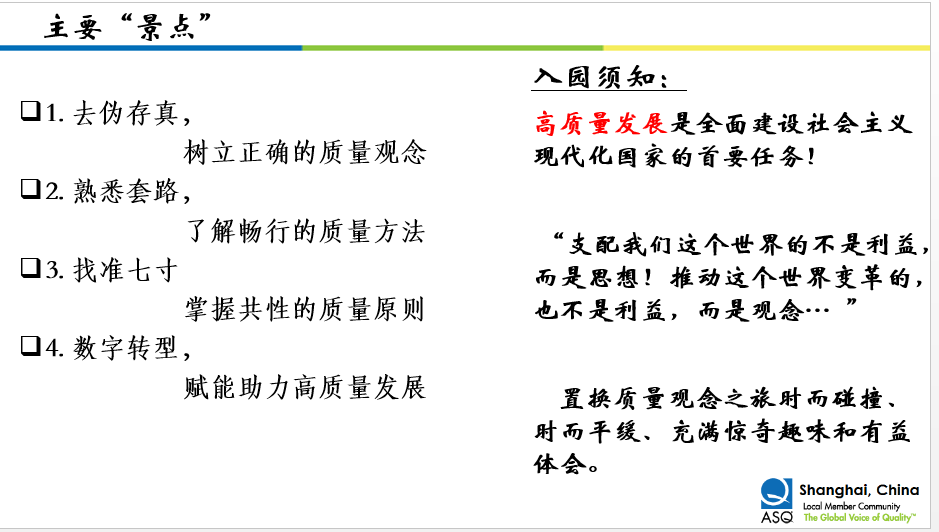 主要“景点”

❑1. 去伪存真，
树立正确的质量观念
❑2. 熟悉套路，
了解畅行的质量方法
❑3. 找准七寸
掌握共性的质量原则
❑4. 数字转型，
赋能助力高质量发展

入园须知：

高质量发展是全面建设社会主义现代化国家的首要任务！

“支配我们这个世界的不是利益，而是思想！推动这个世界变革的，也不是利益，而是观念…”

置换质量观念之旅时而碰撞、时而平缓、充满惊奇趣味和有益体会。

ASQ Shanghai, China
Local Member Community
The Global Voice of Quality™